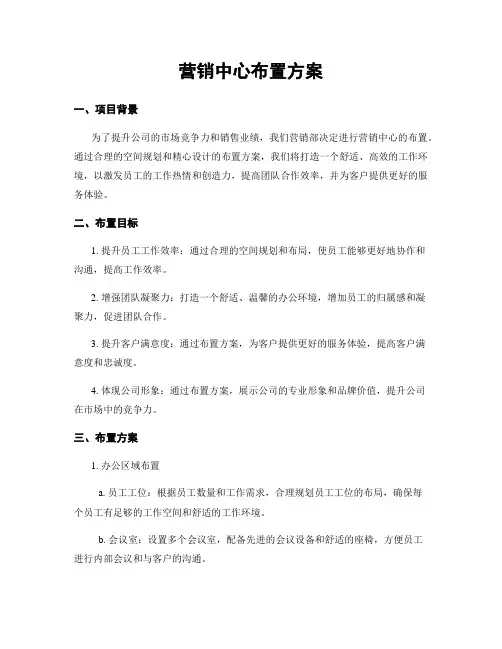 营销中心布置方案

一、项目背景

为了提升公司的市场竞争力和销售业绩，我们营销部决定进行营销中心的布置。通过合理的空间规划和精心设计的布置方案，我们将打造一个舒适、高效的工作环境，以激发员工的工作热情和创造力，提高团队合作效率，并为客户提供更好的服务体验。

二、布置目标

1. 提升员工工作效率：通过合理的空间规划和布局，使员工能够更好地协作和沟通，提高工作效率。

2. 增强团队凝聚力：打造一个舒适、温馨的办公环境，增加员工的归属感和凝聚力，促进团队合作。

3. 提升客户满意度：通过布置方案，为客户提供更好的服务体验，提高客户满意度和忠诚度。

4. 体现公司形象：通过布置方案，展示公司的专业形象和品牌价值，提升公司在市场中的竞争力。

三、布置方案

1. 办公区域布置

a. 员工工位：根据员工数量和工作需求，合理规划员工工位的布局，确保每个员工有足够的工作空间和舒适的工作环境。

b. 会议室：设置多个会议室，配备先进的会议设备和舒适的座椅，方便员工进行内部会议和与客户的沟通。